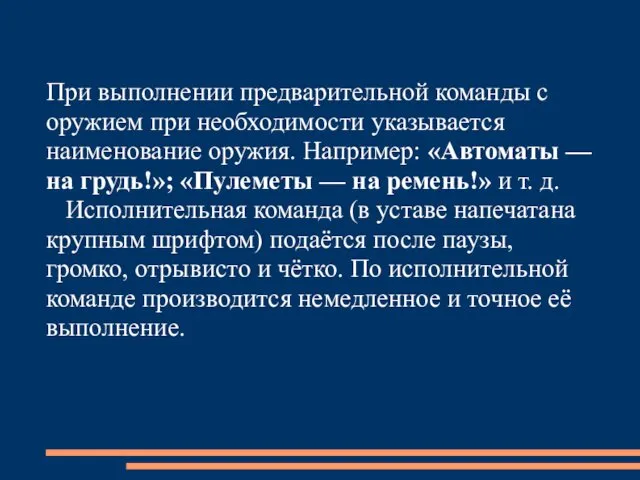 При выполнении предварительной команды с оружием при необходимости указывается наименование оружия. Например: «Автоматы — на грудь!»; «Пулеметы — на ремень!» и т. д.

Исполнительная команда (в уставе напечатана крупным шрифтом) подаётся после паузы, громко, отрывисто и чётко. По исполнительной команде производится немедленное и точное её выполнение.